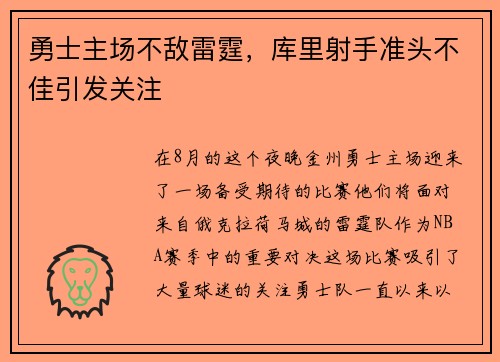 勇士主场不敌雷霆，库里射手准头不佳引发关注

在8月的这个夜晚金州勇士主场迎来了一场备受期待的比赛他们将面对来自俄克拉荷马城的雷霆队作为NBA赛季中的重要对决这场比赛吸引了大量球迷的关注勇士队一直以来以